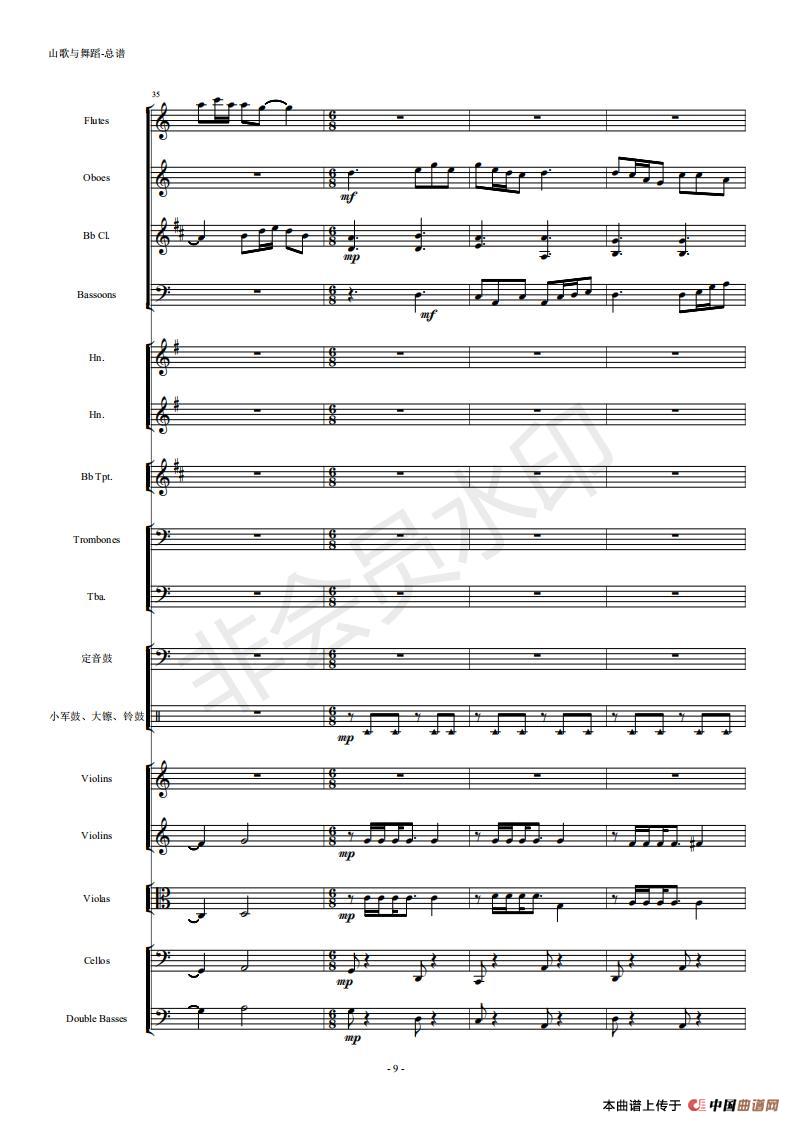 山歌与舞蹈-总谱

35

Flutes

Oboes

mf

Bb Cl.

mp

Bassoons

mf

Hn.

Hn.

Bb Tpt.

Trombones

Tba.

定音鼓

小军鼓、大镲、铃鼓

mp

Violins

Violins

mp

Violas

mp

Cellos

mp

Double Basses

mp

- 9 -

本曲谱上传于 中国曲谱网

非会员水印